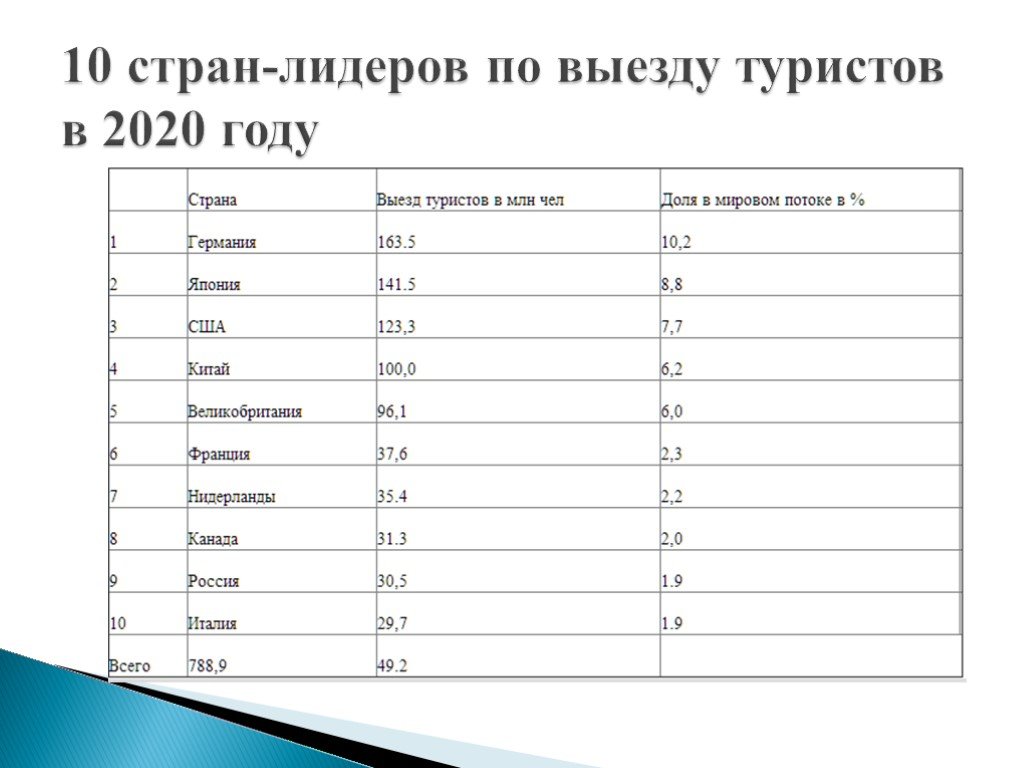 10 стран-лидеров по выезду туристов в 2020 году

| | Страна | Выезд туристов в млн чел | Доля в мировом потоке в % |
|---|---|---|---|
| 1 | Германия | 163.5 | 10,2 |
| 2 | Япония | 141.5 | 8,8 |
| 3 | США | 123,3 | 7,7 |
| 4 | Китай | 100,0 | 6,2 |
| 5 | Великобритания | 96,1 | 6,0 |
| 6 | Франция | 37,6 | 2,3 |
| 7 | Нидерланды | 35.4 | 2,2 |
| 8 | Канада | 31.3 | 2,0 |
| 9 | Россия | 30,5 | 1.9 |
| 10 | Италия | 29,7 | 1.9 |
| Всего | 788,9 | 49.2 | |